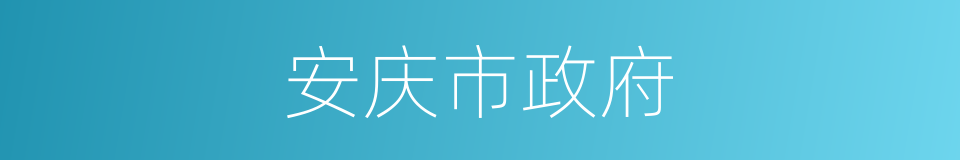 安庆市政府